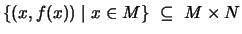 $\{(x, f(x)) \mid x \in M\} \subseteq M \times N$